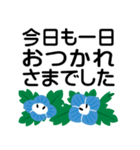 今日も一日
おつかれ
さまでした